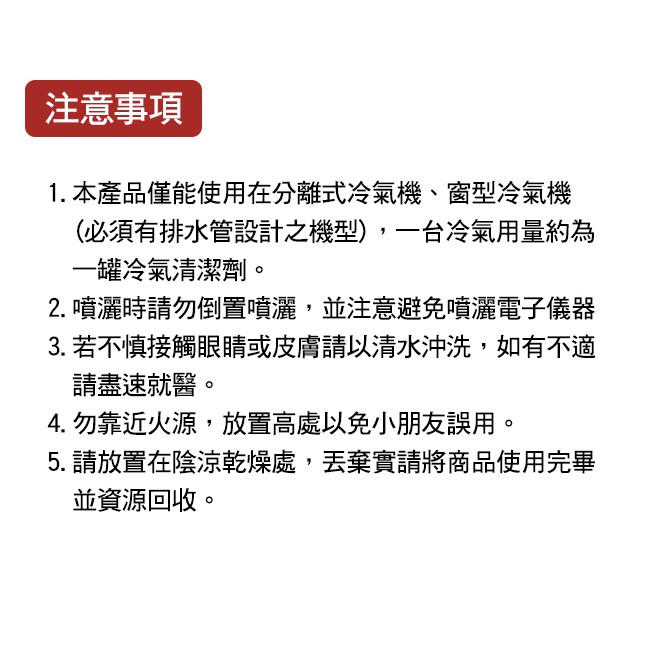 注意事項

1. 本產品僅能使用在分離式冷氣機、窗型冷氣機（必須有排水管設計之機型），一台冷氣用量約為一罐冷氣清潔劑。
2. 噴灑時請勿倒置噴灑，並注意避免噴灑電子儀器
3. 若不慎接觸眼睛或皮膚請以清水沖洗，如有不適請盡速就醫。
4. 勿靠近火源，放置高處以免小朋友誤用。
5. 請放置在陰涼乾燥處，丟棄實請將商品使用完畢並資源回收。